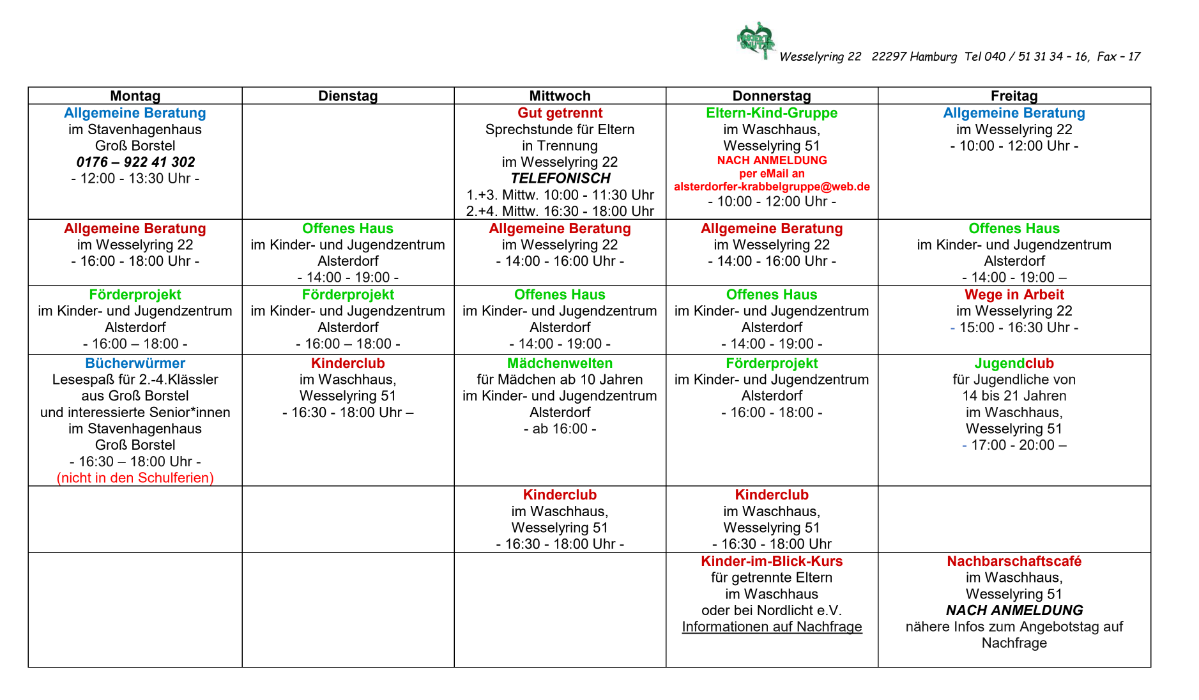 Wesselyring 22 22297 Hamburg Tel 040 / 51 31 34 – 16, Fax – 17

| Montag | Dienstag | Mittwoch | Donnerstag | Freitag |
|---|---|---|---|---|
| Allgemeine Beratung im Stavenhagenhaus Groß Borstel 0176 – 922 41 302 - 12:00 - 13:30 Uhr - | | Gut getrennt Sprechstunde für Eltern in Trennung im Wesselyring 22 TELEFONISCH 1.+3. Mittw. 10:00 - 11:30 Uhr 2.+4. Mittw. 16:30 - 18:00 Uhr | Eltern-Kind-Gruppe im Waschhaus, Wesselyring 51 NACH ANMELDUNG per eMail an alsterdorfer-krabbelgruppe@web.de - 10:00 - 12:00 Uhr - | Allgemeine Beratung im Wesselyring 22 - 10:00 - 12:00 Uhr - |
| Allgemeine Beratung im Wesselyring 22 - 16:00 - 18:00 Uhr - | Offenes Haus im Kinder- und Jugendzentrum Alsterdorf - 14:00 - 19:00 - | Allgemeine Beratung im Wesselyring 22 - 14:00 - 16:00 Uhr - | Allgemeine Beratung im Wesselyring 22 - 14:00 - 16:00 Uhr - | Offenes Haus im Kinder- und Jugendzentrum Alsterdorf - 14:00 - 19:00 – |
| Förderprojekt im Kinder- und Jugendzentrum Alsterdorf - 16:00 – 18:00 - | Förderprojekt im Kinder- und Jugendzentrum Alsterdorf - 16:00 – 18:00 - | Offenes Haus im Kinder- und Jugendzentrum Alsterdorf - 14:00 - 19:00 - | Offenes Haus im Kinder- und Jugendzentrum Alsterdorf - 14:00 - 19:00 - | Wege in Arbeit im Wesselyring 22 - 15:00 - 16:30 Uhr - |
| Bücherwürmer Lesespaß für 2.-4.Klässler aus Groß Borstel und interessierte Senior*innen im Stavenhagenhaus Groß Borstel - 16:30 – 18:00 Uhr - (nicht in den Schulferien) | Kinderclub im Waschhaus, Wesselyring 51 - 16:30 - 18:00 Uhr – | Mädchenwelten für Mädchen ab 10 Jahren im Kinder- und Jugendzentrum Alsterdorf - ab 16:00 - | Förderprojekt im Kinder- und Jugendzentrum Alsterdorf - 16:00 - 18:00 - | Jugendclub für Jugendliche von 14 bis 21 Jahren im Waschhaus, Wesselyring 51 - 17:00 - 20:00 – |
| | | Kinderclub im Waschhaus, Wesselyring 51 - 16:30 - 18:00 Uhr - | Kinderclub im Waschhaus, Wesselyring 51 - 16:30 - 18:00 Uhr | |
| | | | Kinder-im-Blick-Kurs für getrennte Eltern im Waschhaus oder bei Nordlicht e.V. Informationen auf Nachfrage | Nachbarschaftscafé im Waschhaus, Wesselyring 51 NACH ANMELDUNG nähere Infos zum Angebotstag auf Nachfrage |